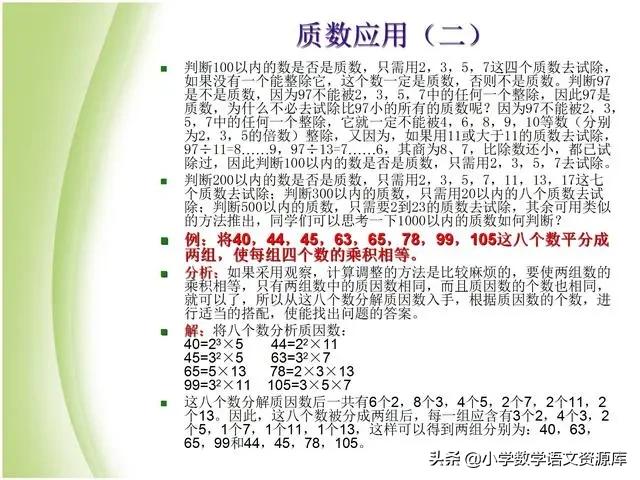 质数应用（二）

判断100以内的数是否是质数，只需用2，3，5，7这四个质数去试除，如果没有一个能整除它，这个数一定是质数，否则不是质数。判断97是不是质数，因为97不能被2，3，5，7中的任何一个整除，因此97是质数，为什么不必去试除比97小的所有的质数呢？因为97不能被2，3，5，7中的任何一个整除，它就一定不能被4，6，8，9，10等数（分别为2，3，5的倍数）整除，又因为，如果用11或大于11的质数去试除，97÷11=8……9，97÷13=7……6，其商为8、7，比除数还小，都已试除过，因此判断100以内的数是否是质数，只需用2，3，5，7去试除。

判断200以内的数是否是质数，只需用2，3，5，7，11，13，17这七个质数去试除；判断300以内的质数，只需用20以内的八个质数去试除；判断500以内的质数，只需要2到23的质数去试除，其余可用类似的方法推出，同学们可以思考一下1000以内的质数如何判断？

例：将40，44，45，63，65，78，99，105这八个数平分成两组，使每组四个数的乘积相等。

分析：如果采用观察，计算调整的方法是比较麻烦的，要使两组数的乘积相等，只有两组数中的质因数相同，而且质因数的个数也相同，就可以了，所以从这八个数分解质因数入手，根据质因数的个数，进行适当的搭配，使能找出问题的答案。

解：将八个数分析质因数：
$40=2^3\times5$　　$44=2^2\times11$
$45=3^2\times5$　　$63=3^2\times7$
$65=5\times13$　　$78=2\times3\times13$
$99=3^2\times11$　　$105=3\times5\times7$

这八个数分解质因数后一共有6个2，8个3，4个5，2个7，2个11，2个13。因此，这八个数被分成两组后，每一组应含有3个2，4个3，2个5，1个7，1个11，1个13，这样可以得到两组分别为：40，63，65，99和44，45，78，105。

头条 @小学数学语文资源库